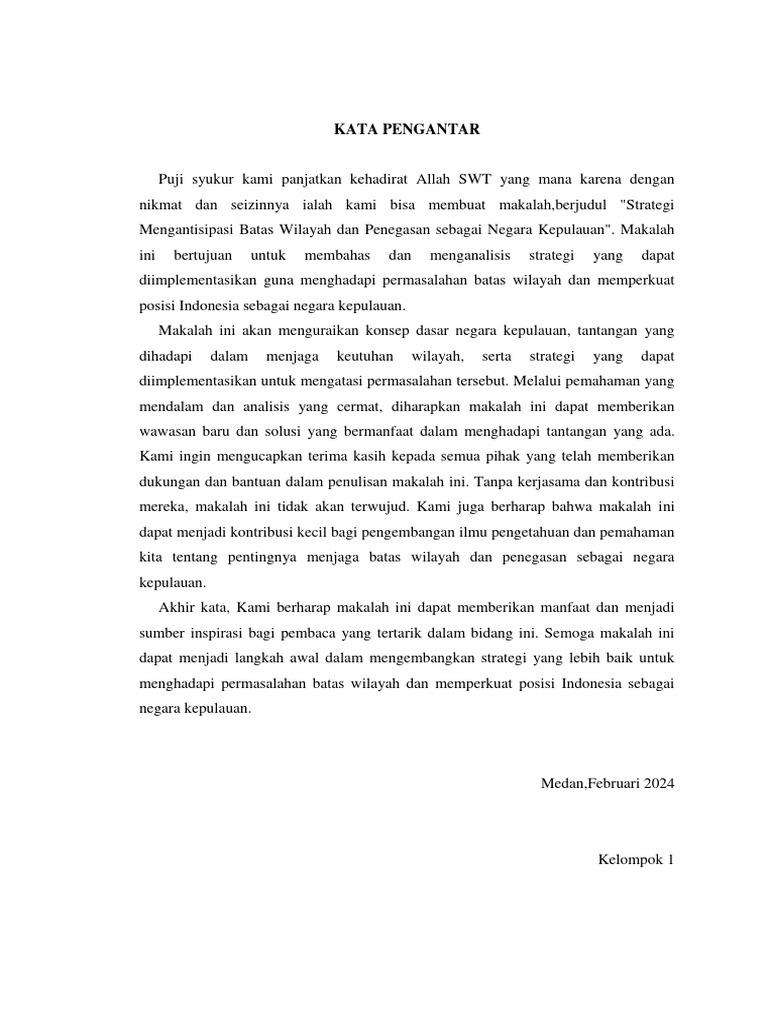 KATA PENGANTAR

Puji syukur kami panjatkan kehadirat Allah SWT yang mana karena dengan nikmat dan seizinnya ialah kami bisa membuat makalah,berjudul "Strategi Mengantisipasi Batas Wilayah dan Penegasan sebagai Negara Kepulauan". Makalah ini bertujuan untuk membahas dan menganalisis strategi yang dapat diimplementasikan guna menghadapi permasalahan batas wilayah dan memperkuat posisi Indonesia sebagai negara kepulauan.

Makalah ini akan menguraikan konsep dasar negara kepulauan, tantangan yang dihadapi dalam menjaga keutuhan wilayah, serta strategi yang dapat diimplementasikan untuk mengatasi permasalahan tersebut. Melalui pemahaman yang mendalam dan analisis yang cermat, diharapkan makalah ini dapat memberikan wawasan baru dan solusi yang bermanfaat dalam menghadapi tantangan yang ada. Kami ingin mengucapkan terima kasih kepada semua pihak yang telah memberikan dukungan dan bantuan dalam penulisan makalah ini. Tanpa kerjasama dan kontribusi mereka, makalah ini tidak akan terwujud. Kami juga berharap bahwa makalah ini dapat menjadi kontribusi kecil bagi pengembangan ilmu pengetahuan dan pemahaman kita tentang pentingnya menjaga batas wilayah dan penegasan sebagai negara kepulauan.

Akhir kata, Kami berharap makalah ini dapat memberikan manfaat dan menjadi sumber inspirasi bagi pembaca yang tertarik dalam bidang ini. Semoga makalah ini dapat menjadi langkah awal dalam mengembangkan strategi yang lebih baik untuk menghadapi permasalahan batas wilayah dan memperkuat posisi Indonesia sebagai negara kepulauan.

Medan,Februari 2024

Kelompok 1